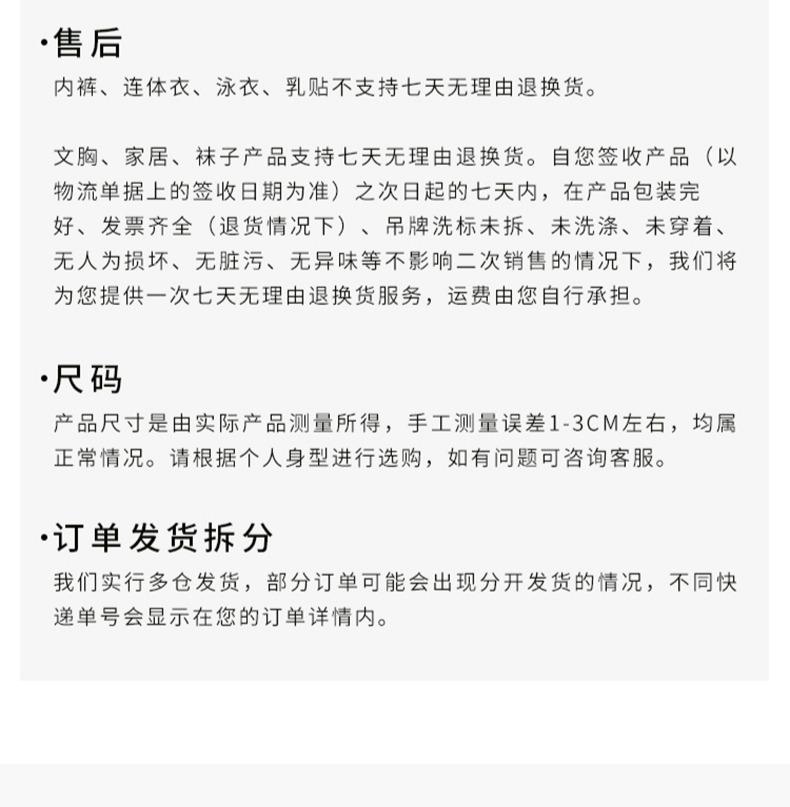 ·售后
内裤、连体衣、泳衣、乳贴不支持七天无理由退换货。

文胸、家居、袜子产品支持七天无理由退换货。自您签收产品（以物流单据上的签收日期为准）之次日起的七天内，在产品包装完好、发票齐全（退货情况下）、吊牌洗标未拆、未洗涤、未穿着、无人为损坏、无脏污、无异味等不影响二次销售的情况下，我们将为您提供一次七天无理由退换货服务，运费由您自行承担。

·尺码
产品尺寸是由实际产品测量所得，手工测量误差1-3CM左右，均属正常情况。请根据个人身型进行选购，如有问题可咨询客服。

·订单发货拆分
我们实行多仓发货，部分订单可能会出现分开发货的情况，不同快递单号会显示在您的订单详情内。